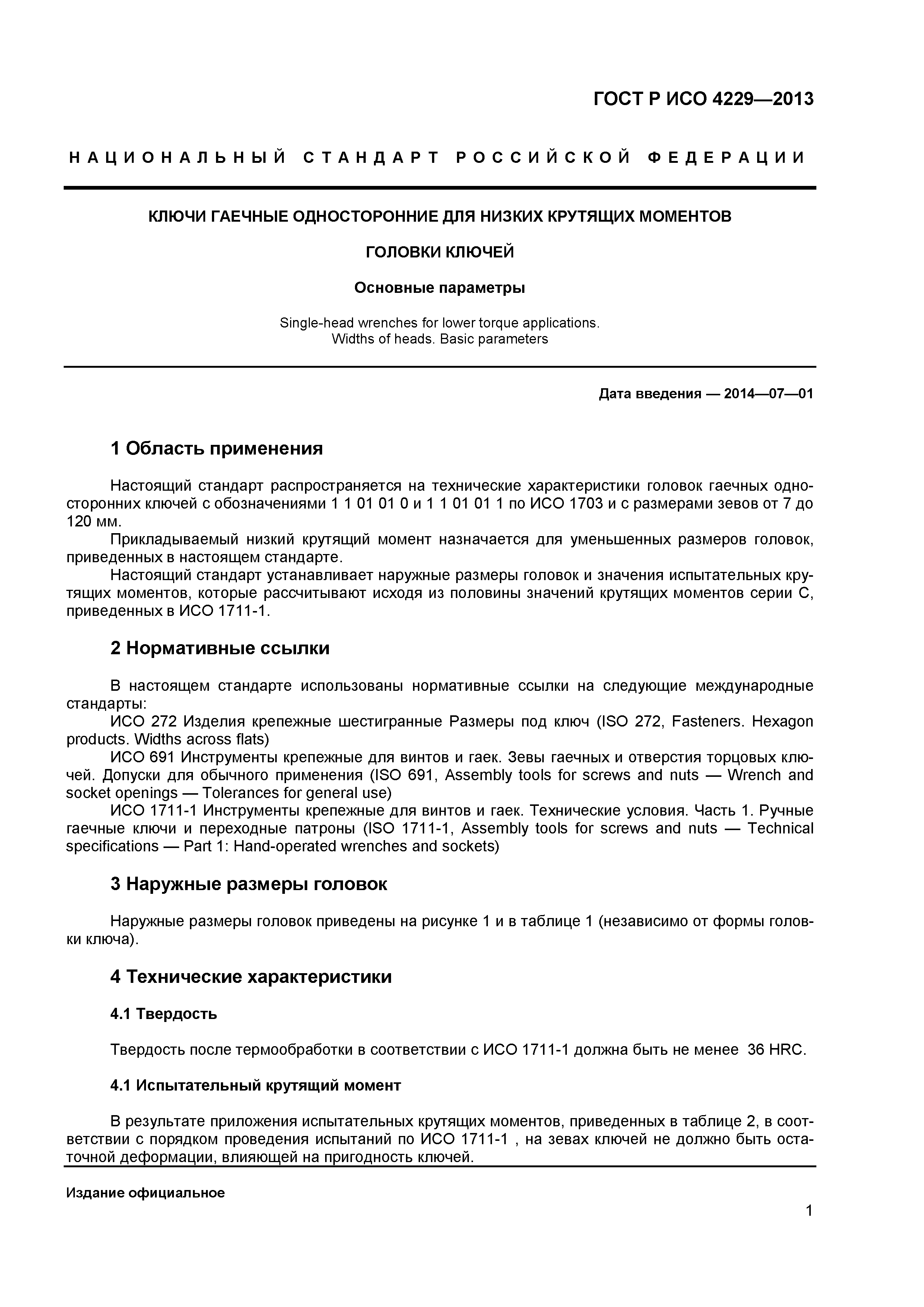 ГОСТ Р ИСО 4229—2013

НАЦИОНАЛЬНЫЙ СТАНДАРТ РОССИЙСКОЙ ФЕДЕРАЦИИ

КЛЮЧИ ГАЕЧНЫЕ ОДНОСТОРОННИЕ ДЛЯ НИЗКИХ КРУТЯЩИХ МОМЕНТОВ

ГОЛОВКИ КЛЮЧЕЙ

Основные параметры

Single-head wrenches for lower torque applications.
Widths of heads. Basic parameters

Дата введения — 2014—07—01

1 Область применения

Настоящий стандарт распространяется на технические характеристики головок гаечных односторонних ключей с обозначениями 1 1 01 01 0 и 1 1 01 01 1 по ИСО 1703 и с размерами зевов от 7 до 120 мм.

Прикладываемый низкий крутящий момент назначается для уменьшенных размеров головок, приведенных в настоящем стандарте.

Настоящий стандарт устанавливает наружные размеры головок и значения испытательных крутящих моментов, которые рассчитывают исходя из половины значений крутящих моментов серии С, приведенных в ИСО 1711-1.

2 Нормативные ссылки

В настоящем стандарте использованы нормативные ссылки на следующие международные стандарты:

ИСО 272 Изделия крепежные шестигранные Размеры под ключ (ISO 272, Fasteners. Hexagon products. Widths across flats)

ИСО 691 Инструменты крепежные для винтов и гаек. Зевы гаечных и отверстия торцовых ключей. Допуски для обычного применения (ISO 691, Assembly tools for screws and nuts — Wrench and socket openings — Tolerances for general use)

ИСО 1711-1 Инструменты крепежные для винтов и гаек. Технические условия. Часть 1. Ручные гаечные ключи и переходные патроны (ISO 1711-1, Assembly tools for screws and nuts — Technical specifications — Part 1: Hand-operated wrenches and sockets)

3 Наружные размеры головок

Наружные размеры головок приведены на рисунке 1 и в таблице 1 (независимо от формы головки ключа).

4 Технические характеристики

4.1 Твердость

Твердость после термообработки в соответствии с ИСО 1711-1 должна быть не менее 36 HRC.

4.1 Испытательный крутящий момент

В результате приложения испытательных крутящих моментов, приведенных в таблице 2, в соответствии с порядком проведения испытаний по ИСО 1711-1 , на зевах ключей не должно быть остаточной деформации, влияющей на пригодность ключей.

Издание официальное

1